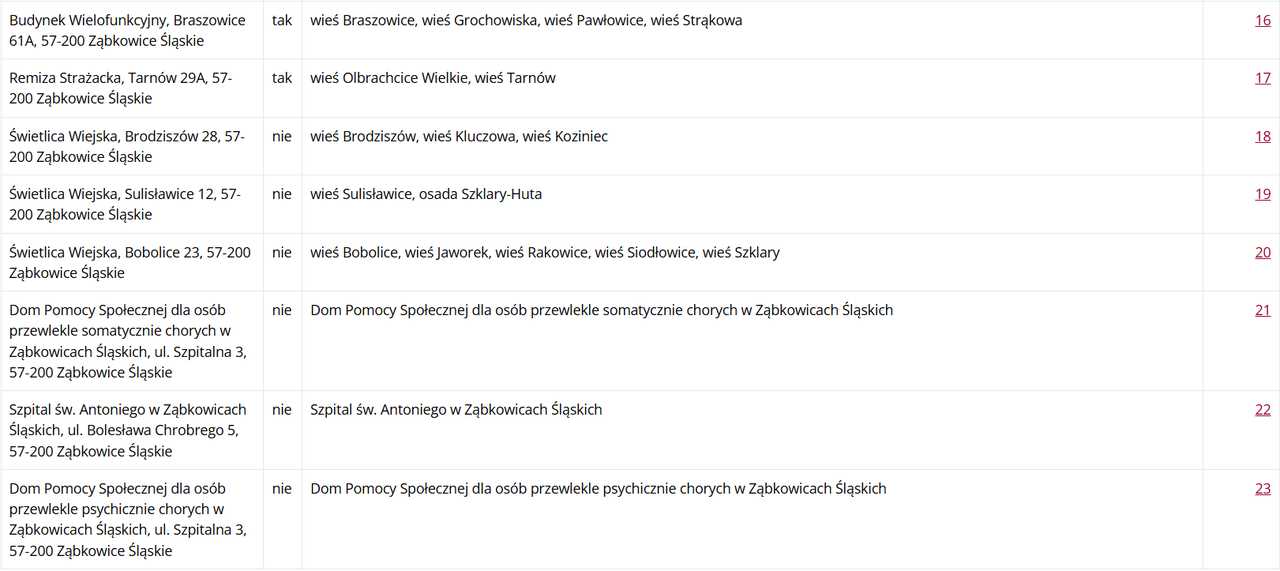 | | | | |
|---|---|---|---|
| Budynek Wielofunkcyjny, Braszowice 61A, 57-200 Ząbkowice Śląskie | tak | wieś Braszowice, wieś Grochowiska, wieś Pawłowice, wieś Strąkowa | 16 |
| Remiza Strażacka, Tarnów 29A, 57-200 Ząbkowice Śląskie | tak | wieś Olbrachcice Wielkie, wieś Tarnów | 17 |
| Świetlica Wiejska, Brodziszów 28, 57-200 Ząbkowice Śląskie | nie | wieś Brodziszów, wieś Kluczowa, wieś Koziniec | 18 |
| Świetlica Wiejska, Sulisławice 12, 57-200 Ząbkowice Śląskie | nie | wieś Sulisławice, osada Szklary-Huta | 19 |
| Świetlica Wiejska, Bobolice 23, 57-200 Ząbkowice Śląskie | nie | wieś Bobolice, wieś Jaworek, wieś Rakowice, wieś Siodłowice, wieś Szklary | 20 |
| Dom Pomocy Społecznej dla osób przewlekle somatycznie chorych w Ząbkowicach Śląskich, ul. Szpitalna 3, 57-200 Ząbkowice Śląskie | nie | Dom Pomocy Społecznej dla osób przewlekle somatycznie chorych w Ząbkowicach Śląskich | 21 |
| Szpital św. Antoniego w Ząbkowicach Śląskich, ul. Bolesława Chrobrego 5, 57-200 Ząbkowice Śląskie | nie | Szpital św. Antoniego w Ząbkowicach Śląskich | 22 |
| Dom Pomocy Społecznej dla osób przewlekle psychicznie chorych w Ząbkowicach Śląskich, ul. Szpitalna 3, 57-200 Ząbkowice Śląskie | nie | Dom Pomocy Społecznej dla osób przewlekle psychicznie chorych w Ząbkowicach Śląskich | 23 |